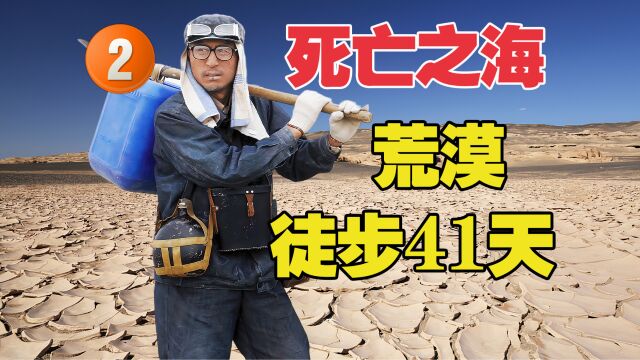 2

死亡之海

荒漠

徒步41天